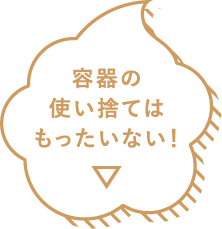 容器の
使い捨ては
もったいない！
▽